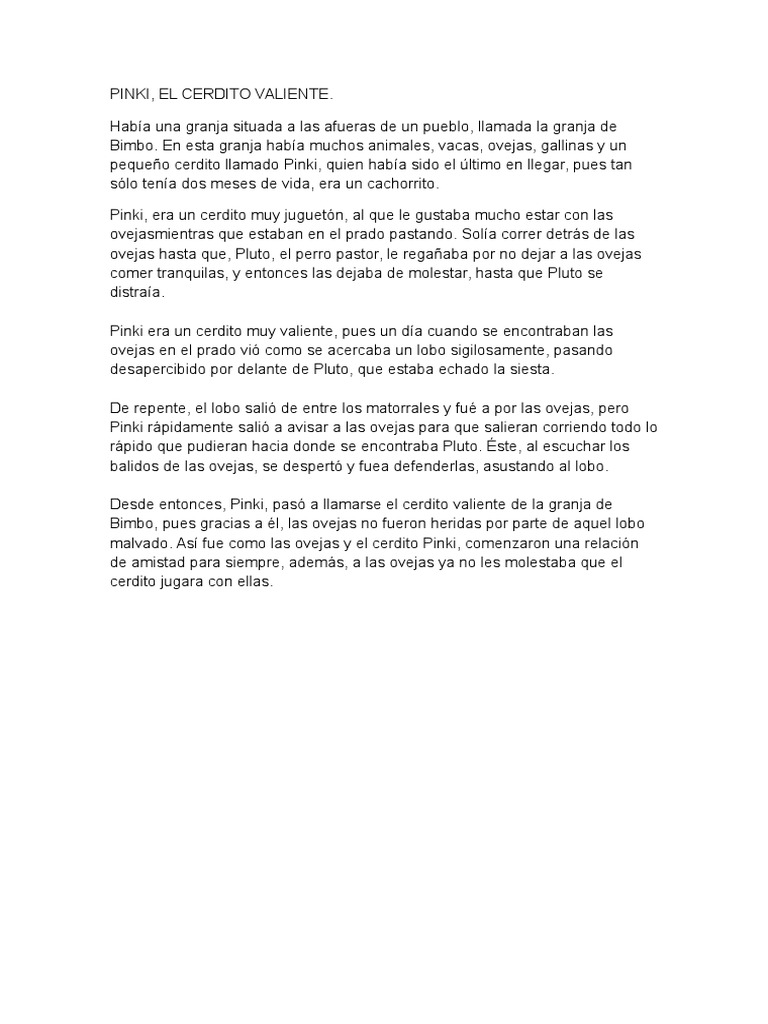 PINKI, EL CERDITO VALIENTE.

Había una granja situada a las afueras de un pueblo, llamada la granja de Bimbo. En esta granja había muchos animales, vacas, ovejas, gallinas y un pequeño cerdito llamado Pinki, quien había sido el último en llegar, pues tan sólo tenía dos meses de vida, era un cachorrito.

Pinki, era un cerdito muy juguetón, al que le gustaba mucho estar con las ovejasmientras que estaban en el prado pastando. Solía correr detrás de las ovejas hasta que, Pluto, el perro pastor, le regañaba por no dejar a las ovejas comer tranquilas, y entonces las dejaba de molestar, hasta que Pluto se distraía.

Pinki era un cerdito muy valiente, pues un día cuando se encontraban las ovejas en el prado vió como se acercaba un lobo sigilosamente, pasando desapercibido por delante de Pluto, que estaba echado la siesta.

De repente, el lobo salió de entre los matorrales y fué a por las ovejas, pero Pinki rápidamente salió a avisar a las ovejas para que salieran corriendo todo lo rápido que pudieran hacia donde se encontraba Pluto. Éste, al escuchar los balidos de las ovejas, se despertó y fuea defenderlas, asustando al lobo.

Desde entonces, Pinki, pasó a llamarse el cerdito valiente de la granja de Bimbo, pues gracias a él, las ovejas no fueron heridas por parte de aquel lobo malvado. Así fue como las ovejas y el cerdito Pinki, comenzaron una relación de amistad para siempre, además, a las ovejas ya no les molestaba que el cerdito jugara con ellas.